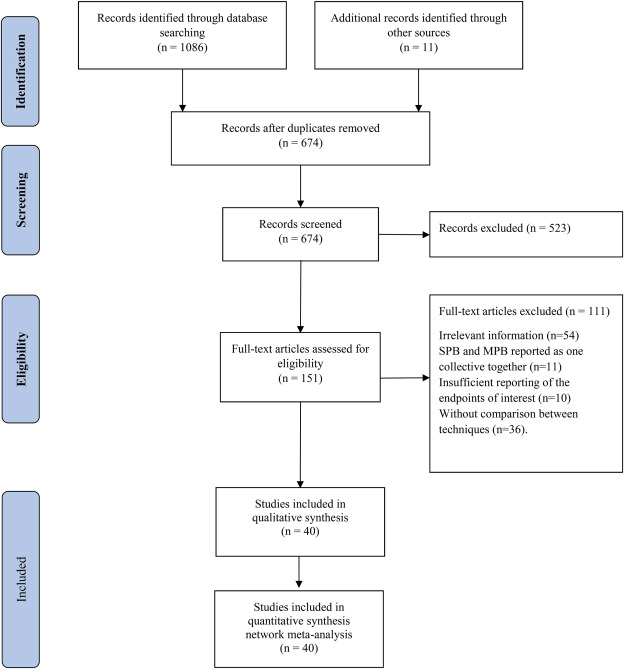 Identification

Records identified through database searching
(n = 1086)

Additional records identified through other sources
(n = 11)

Records after duplicates removed
(n = 674)

Screening

Records screened
(n = 674)

Records excluded (n = 523)

Eligibility

Full-text articles assessed for eligibility
(n = 151)

Full-text articles excluded (n = 111)

Irrelevant information (n=54)
SPB and MPB reported as one collective together (n=11)
Insufficient reporting of the endpoints of interest (n=10)
Without comparison between techniques (n=36).

Included

Studies included in qualitative synthesis
(n = 40)

Studies included in quantitative synthesis network meta-analysis
(n = 40)